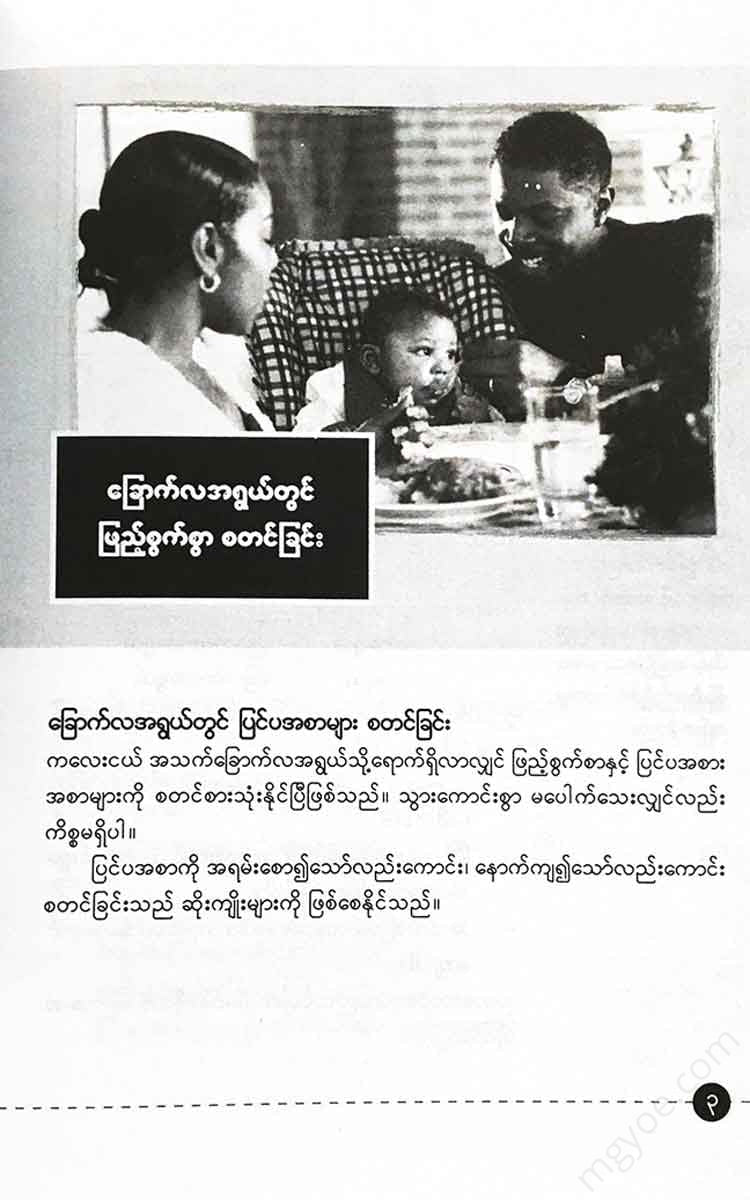 ခြောက်လအရွယ်တွင် ဖြည့်စွက်စာ စတင်ခြင်း

ခြောက်လအရွယ်တွင် ပြင်ပအစာများ စတင်ခြင်း

ကလေးငယ် အသက်ခြောက်လအရွယ်သို့ရောက်ရှိလာလျှင် ဖြည့်စွက်စာနှင့် ပြင်ပအစား အစာများကို စတင်စားသုံးနိုင်ပြီဖြစ်သည်။ သွားကောင်းစွာ မပေါက်သေးလျှင်လည်း ကိစ္စမရှိပါ။

ပြင်ပအစာကို အရမ်းစော၍သော်လည်းကောင်း၊ နောက်ကျ၍သော်လည်းကောင်း စတင်ခြင်းသည် ဆိုးကျိုးများကို ဖြစ်စေနိုင်သည်။

၃

mgyoe.com